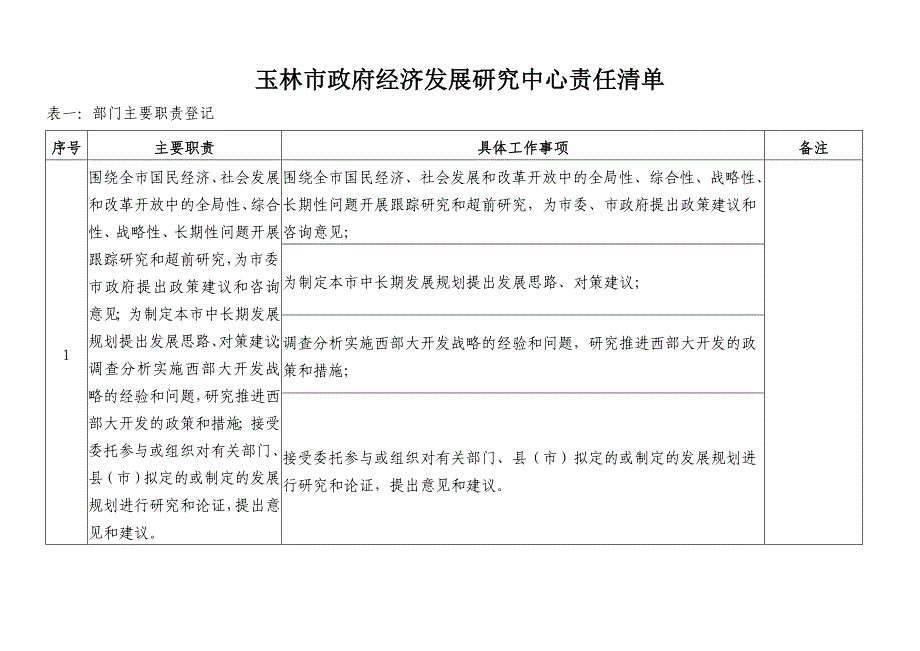 玉林市政府经济发展研究中心责任清单

表一：部门主要职责登记

| 序号 | 主要职责 | 具体工作事项 | 备注 |
|---|---|---|---|
| 1 | 围绕全市国民经济、社会发展和改革开放中的全局性、综合性、战略性、长期性问题开展跟踪研究和超前研究，为市委市政府提出政策建议和咨询意见；为制定本市中长期发展规划提出发展思路、对策建议调查分析实施西部大开发战略的经验和问题，研究推进西部大开发的政策和措施；接受委托参与或组织对有关部门、县（市）拟定的或制定的发展规划进行研究和论证，提出意见和建议。 | 围绕全市国民经济、社会发展和改革开放中的全局性、综合性、战略性、长期性问题开展跟踪研究和超前研究，为市委、市政府提出政策建议和咨询意见； | |
| | | 为制定本市中长期发展规划提出发展思路、对策建议； | |
| | | 调查分析实施西部大开发战略的经验和问题，研究推进西部大开发的政策和措施； | |
| | | 接受委托参与或组织对有关部门、县（市）拟定的或制定的发展规划进行研究和论证，提出意见和建议。 | |